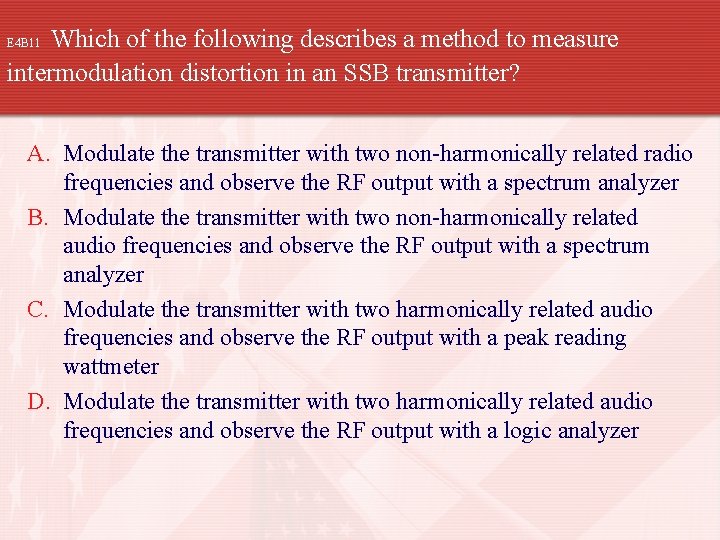 E4B11 Which of the following describes a method to measure intermodulation distortion in an SSB transmitter?

A. Modulate the transmitter with two non-harmonically related radio frequencies and observe the RF output with a spectrum analyzer
B. Modulate the transmitter with two non-harmonically related audio frequencies and observe the RF output with a spectrum analyzer
C. Modulate the transmitter with two harmonically related audio frequencies and observe the RF output with a peak reading wattmeter
D. Modulate the transmitter with two harmonically related audio frequencies and observe the RF output with a logic analyzer